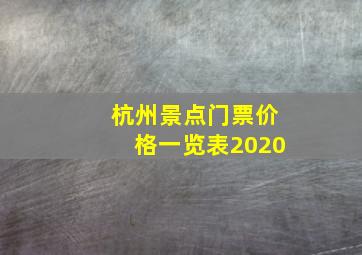 杭州景点门票价格一览表2020